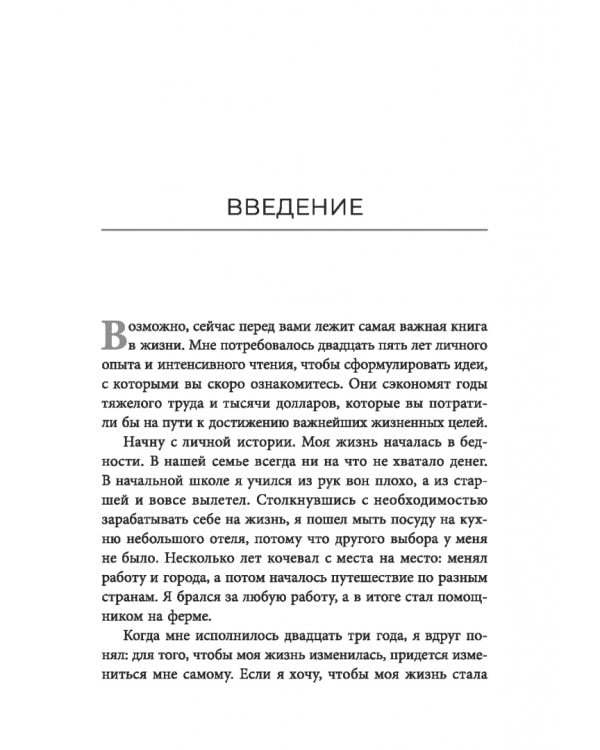 ВВЕДЕНИЕ

Возможно, сейчас перед вами лежит самая важная книга в жизни. Мне потребовалось двадцать пять лет личного опыта и интенсивного чтения, чтобы сформулировать идеи, с которыми вы скоро ознакомитесь. Они сэкономят годы тяжелого труда и тысячи долларов, которые вы потратили бы на пути к достижению важнейших жизненных целей.

Начну с личной истории. Моя жизнь началась в бедности. В нашей семье всегда ни на что не хватало денег. В начальной школе я учился из рук вон плохо, а из старшей и вовсе вылетел. Столкнувшись с необходимостью зарабатывать себе на жизнь, я пошел мыть посуду на кухню небольшого отеля, потому что другого выбора у меня не было. Несколько лет кочевал с места на место: менял работу и города, а потом началось путешествие по разным странам. Я брался за любую работу, а в итоге стал помощником на ферме.

Когда мне исполнилось двадцать три года, я вдруг понял: для того, чтобы моя жизнь изменилась, придется измениться мне самому. Если я хочу, чтобы моя жизнь стала